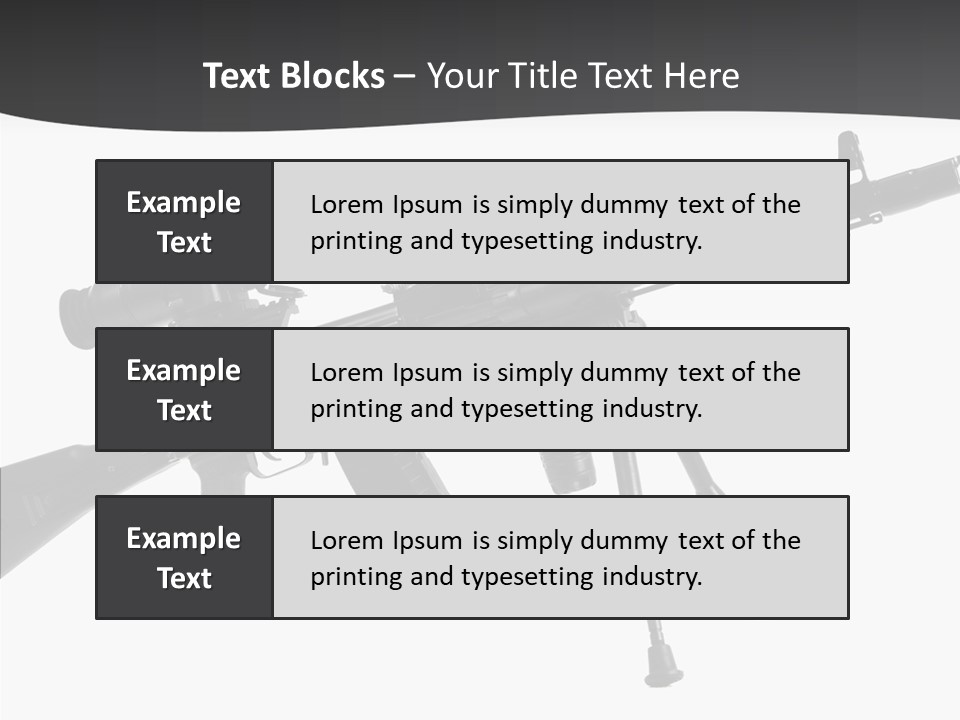 Text Blocks – Your Title Text Here

Example Text

Lorem Ipsum is simply dummy text of the printing and typesetting industry.

Example Text

Lorem Ipsum is simply dummy text of the printing and typesetting industry.

Example Text

Lorem Ipsum is simply dummy text of the printing and typesetting industry.